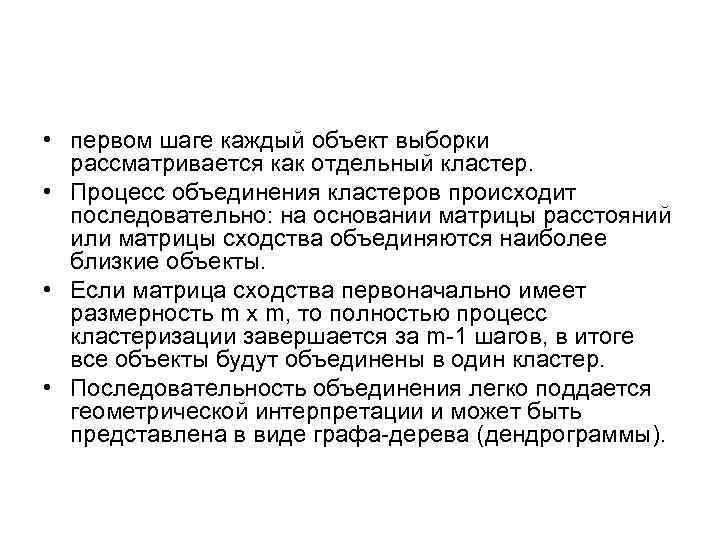 • первом шаге каждый объект выборки рассматривается как отдельный кластер.
• Процесс объединения кластеров происходит последовательно: на основании матрицы расстояний или матрицы сходства объединяются наиболее близкие объекты.
• Если матрица сходства первоначально имеет размерность m x m, то полностью процесс кластеризации завершается за m-1 шагов, в итоге все объекты будут объединены в один кластер.
• Последовательность объединения легко поддается геометрической интерпретации и может быть представлена в виде графа-дерева (дендрограммы).